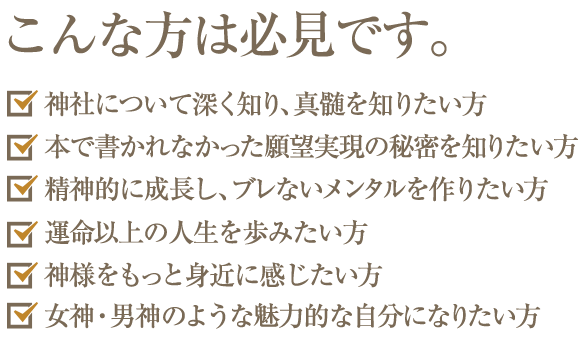 こんな方は必見です。

神社について深く知り、真髄を知りたい方

本で書かれなかった願望実現の秘密を知りたい方

精神的に成長し、ブレないメンタルを作りたい方

運命以上の人生を歩みたい方

神様をもっと身近に感じたい方

女神・男神のような魅力的な自分になりたい方